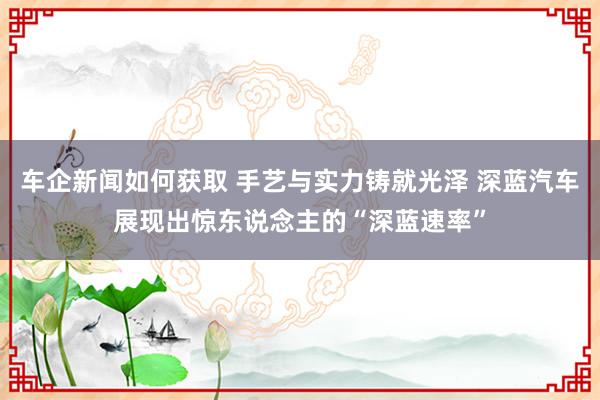 车企新闻如何获取 手艺与实力铸就光泽 深蓝汽车展现出惊东说念主的“深蓝速率”